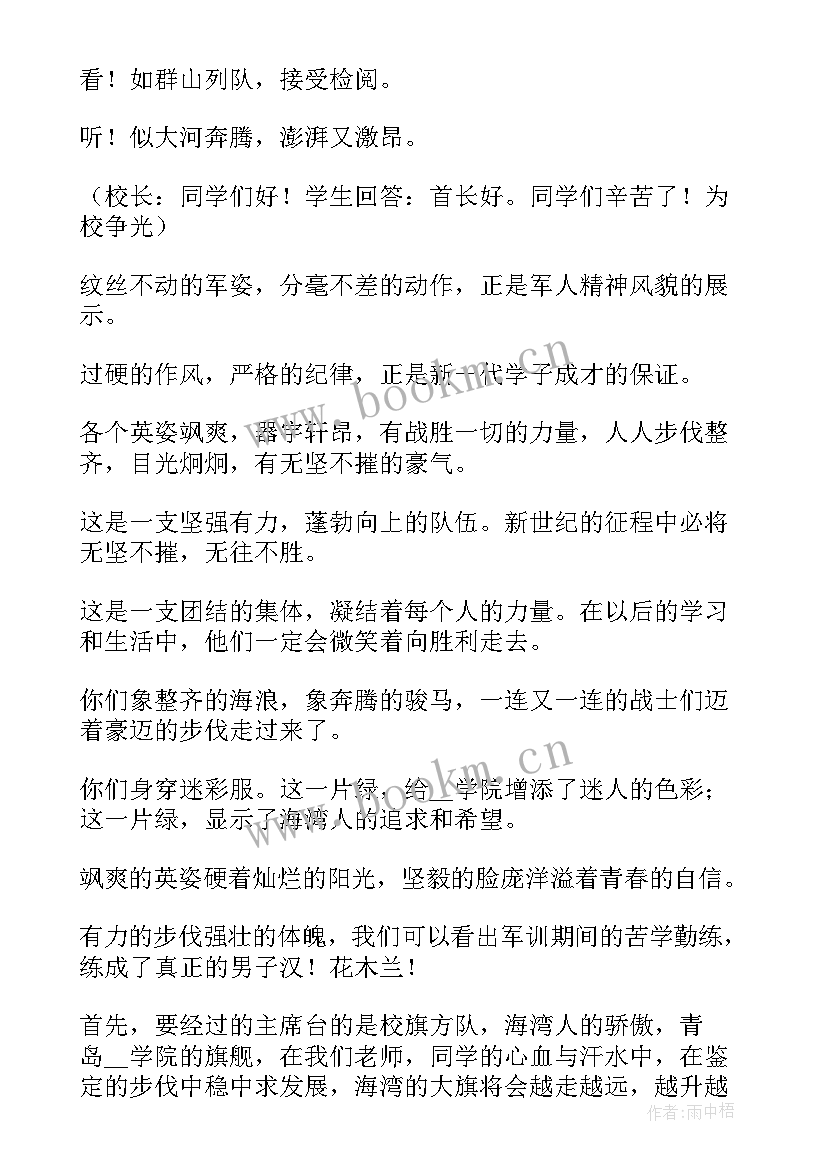 看！如群山列队，接受检阅。

听！似大河奔腾，澎湃又激昂。

（校长：同学们好！学生回答：首长好。同学们辛苦了！为校争光）

纹丝不动的军姿，分毫不差的动作，正是军人精神风貌的展示。

过硬的作风，严格的纪律，正是新一代学子成才的保证。

各个英姿飒爽，器宇轩昂，有战胜一切的力量，人人步伐整齐，目光炯炯，有无坚不摧的豪气。

这是一支坚强有力，蓬勃向上的队伍。新世纪的征程中必将无坚不摧，无往不胜。

这是一支团结的集体，凝结着每个人的力量。在以后的学习和生活中，他们一定会微笑着向胜利走去。

你们象整齐的海浪，象奔腾的骏马，一连又一连的战士们迈着豪迈的步伐走过来了。

你们身穿迷彩服。这一片绿，给__学院增添了迷人的色彩；这一片绿，显示了海湾人的追求和希望。

飒爽的英姿硬着灿烂的阳光，坚毅的脸庞洋溢着青春的自信。

有力的步伐强壮的体魄，我们可以看出军训期间的苦学勤练，练成了真正的男子汉！花木兰！

首先，要经过的主席台的是校旗方队，海湾人的骄傲，青岛__学院的旗舰，在我们老师，同学的心血与汗水中，在鉴定的步伐中稳中求发展，海湾的大旗将会越走越远，越升越

www.bookm.cn

www.bookm.cn

作者：雨中梧